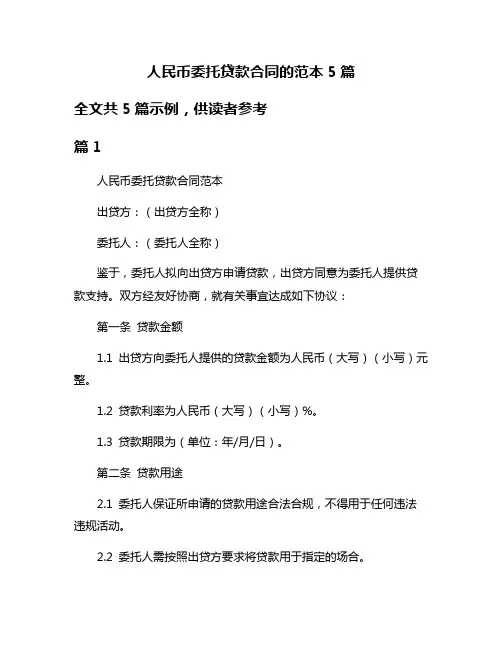 人民币委托贷款合同的范本 5 篇

全文共 5 篇示例，供读者参考

篇 1

人民币委托贷款合同范本

出贷方：（出贷方全称）

委托人：（委托人全称）

鉴于，委托人拟向出贷方申请贷款，出贷方同意为委托人提供贷款支持。双方经友好协商，就有关事宜达成如下协议：

第一条 贷款金额

1.1 出贷方向委托人提供的贷款金额为人民币（大写）（小写）元整。

1.2 贷款利率为人民币（大写）（小写）%。

1.3 贷款期限为（单位：年/月/日）。

第二条 贷款用途

2.1 委托人保证所申请的贷款用途合法合规，不得用于任何违法违规活动。

2.2 委托人需按照出贷方要求将贷款用于指定的场合。